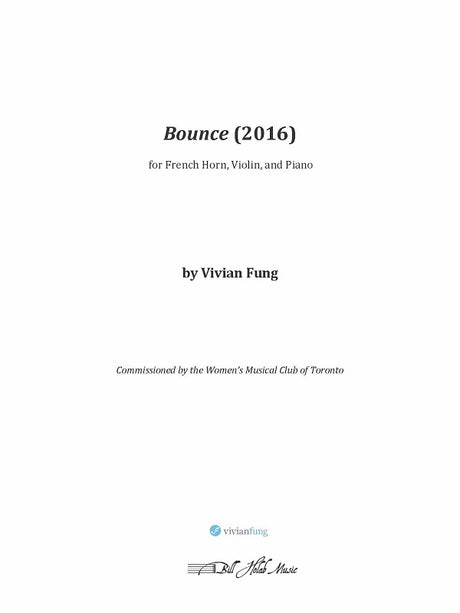 Bounce (2016)

for French Horn, Violin, and Piano

by Vivian Fung

Commissioned by the Women's Musical Club of Toronto

vivianfung

Bill Holab Music